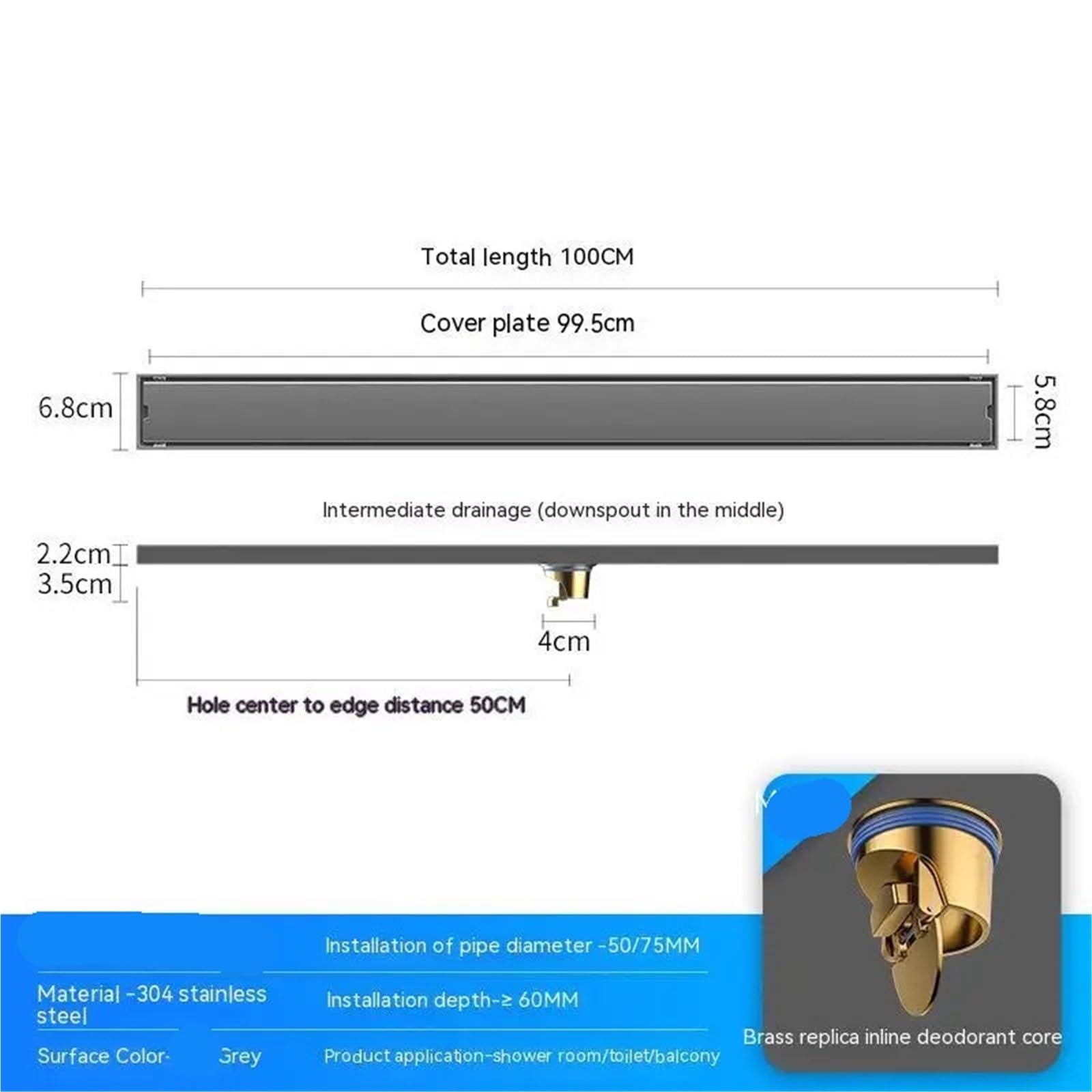 Total length 100CM

Cover plate 99.5cm

6.8cm

5.8cm

Intermediate drainage (downspout in the middle)

2.2cm

3.5cm

4cm

Hole center to edge distance 50CM

Installation of pipe diameter -50/75MM

Material -304 stainless steel

Installation depth-≥ 60MM

Surface Color- Grey

Product application-shower room/toilet/balcony

Brass replica inline deodorant core